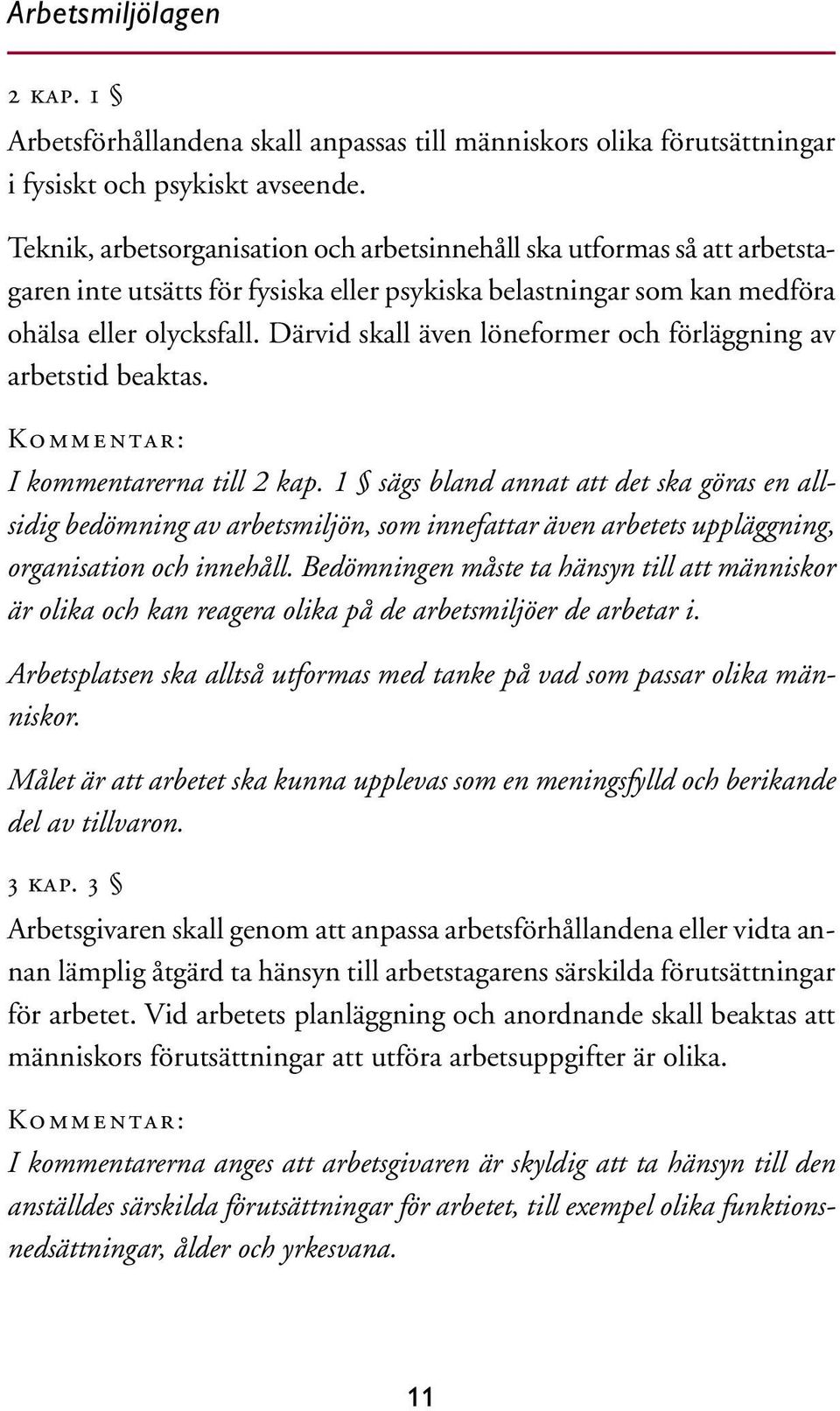 Arbetsmiljölagen

2 KAP. 1 §

Arbetsförhållandena skall anpassas till människors olika förutsättningar i fysiskt och psykiskt avseende.

Teknik, arbetsorganisation och arbetsinnehåll ska utformas så att arbetstagaren inte utsätts för fysiska eller psykiska belastningar som kan medföra ohälsa eller olycksfall. Därvid skall även löneformer och förläggning av arbetstid beaktas.

KOMMENTAR:

I kommentarerna till 2 kap. 1 § sägs bland annat att det ska göras en allsidig bedömning av arbetsmiljön, som innefattar även arbetets uppläggning, organisation och innehåll. Bedömningen måste ta hänsyn till att människor är olika och kan reagera olika på de arbetsmiljöer de arbetar i.

Arbetsplatsen ska alltså utformas med tanke på vad som passar olika människor.

Målet är att arbetet ska kunna upplevas som en meningsfylld och berikande del av tillvaron.

3 KAP. 3 §

Arbetsgivaren skall genom att anpassa arbetsförhållandena eller vidta annan lämplig åtgärd ta hänsyn till arbetstagarens särskilda förutsättningar för arbetet. Vid arbetets planläggning och anordnande skall beaktas att människors förutsättningar att utföra arbetsuppgifter är olika.

KOMMENTAR:

I kommentarerna anges att arbetsgivaren är skyldig att ta hänsyn till den anställdes särskilda förutsättningar för arbetet, till exempel olika funktionsnedsättningar, ålder och yrkesvana.

11